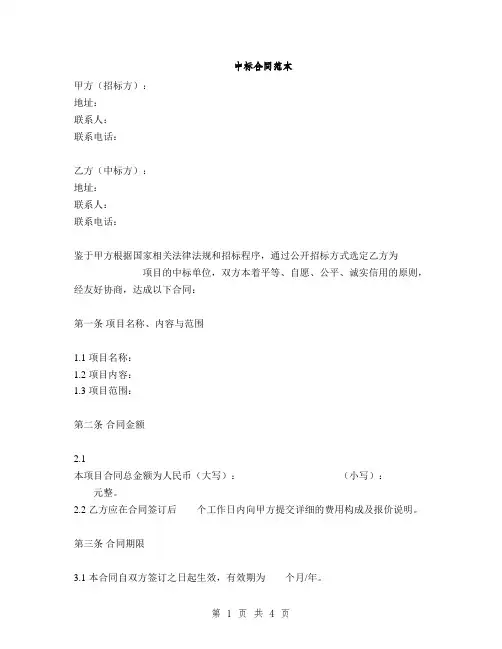 中标合同范本

甲方（招标方）：
地址：
联系人：
联系电话：

乙方（中标方）：
地址：
联系人：
联系电话：

鉴于甲方根据国家相关法律法规和招标程序，通过公开招标方式选定乙方为 项目的中标单位，双方本着平等、自愿、公平、诚实信用的原则，经友好协商，达成以下合同：

第一条 项目名称、内容与范围

1.1 项目名称：
1.2 项目内容：
1.3 项目范围：

第二条 合同金额

2.1
本项目合同总金额为人民币（大写）： （小写）： 元整。
2.2 乙方应在合同签订后 个工作日内向甲方提交详细的费用构成及报价说明。

第三条 合同期限

3.1 本合同自双方签订之日起生效，有效期为 个月/年。

第 1 页 共 4 页